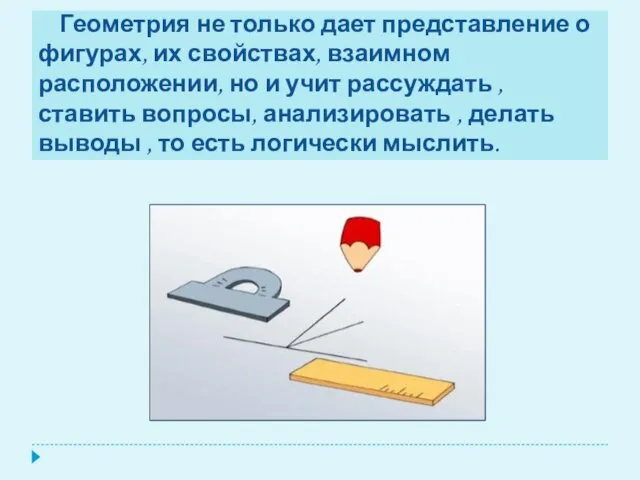 Геометрия не только дает представление о фигурах, их свойствах, взаимном расположении, но и учит рассуждать , ставить вопросы, анализировать , делать выводы , то есть логически мыслить.